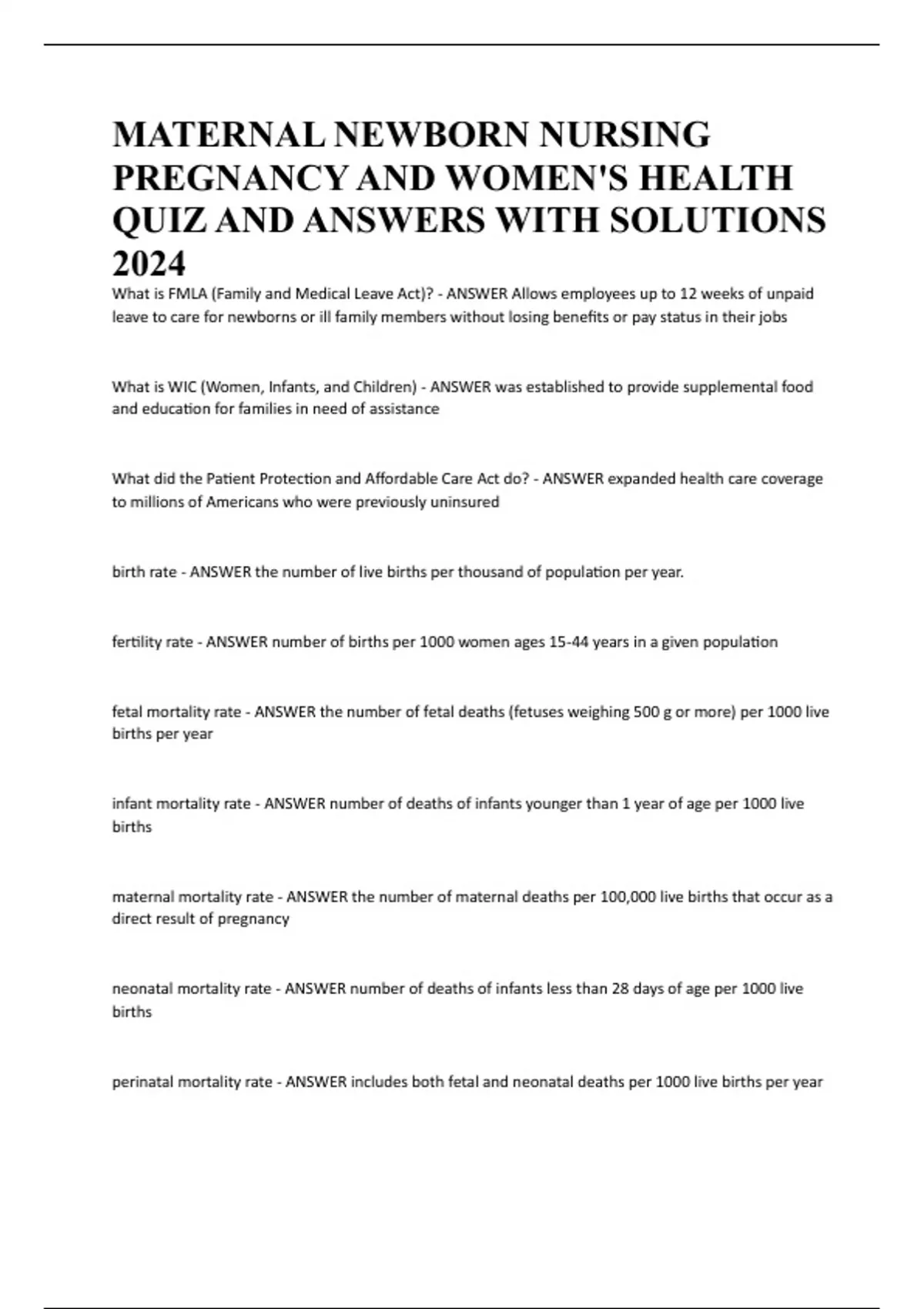 MATERNAL NEWBORN NURSING PREGNANCY AND WOMEN'S HEALTH QUIZ AND ANSWERS WITH SOLUTIONS 2024

What is FMLA (Family and Medical Leave Act)? - ANSWER Allows employees up to 12 weeks of unpaid leave to care for newborns or ill family members without losing benefits or pay status in their jobs

What is WIC (Women, Infants, and Children) - ANSWER was established to provide supplemental food and education for families in need of assistance

What did the Patient Protection and Affordable Care Act do? - ANSWER expanded health care coverage to millions of Americans who were previously uninsured

birth rate - ANSWER the number of live births per thousand of population per year.

fertility rate - ANSWER number of births per 1000 women ages 15-44 years in a given population

fetal mortality rate - ANSWER the number of fetal deaths (fetuses weighing 500 g or more) per 1000 live births per year

infant mortality rate - ANSWER number of deaths of infants younger than 1 year of age per 1000 live births

maternal mortality rate - ANSWER the number of maternal deaths per 100,000 live births that occur as a direct result of pregnancy

neonatal mortality rate - ANSWER number of deaths of infants less than 28 days of age per 1000 live births

perinatal mortality rate - ANSWER includes both fetal and neonatal deaths per 1000 live births per year